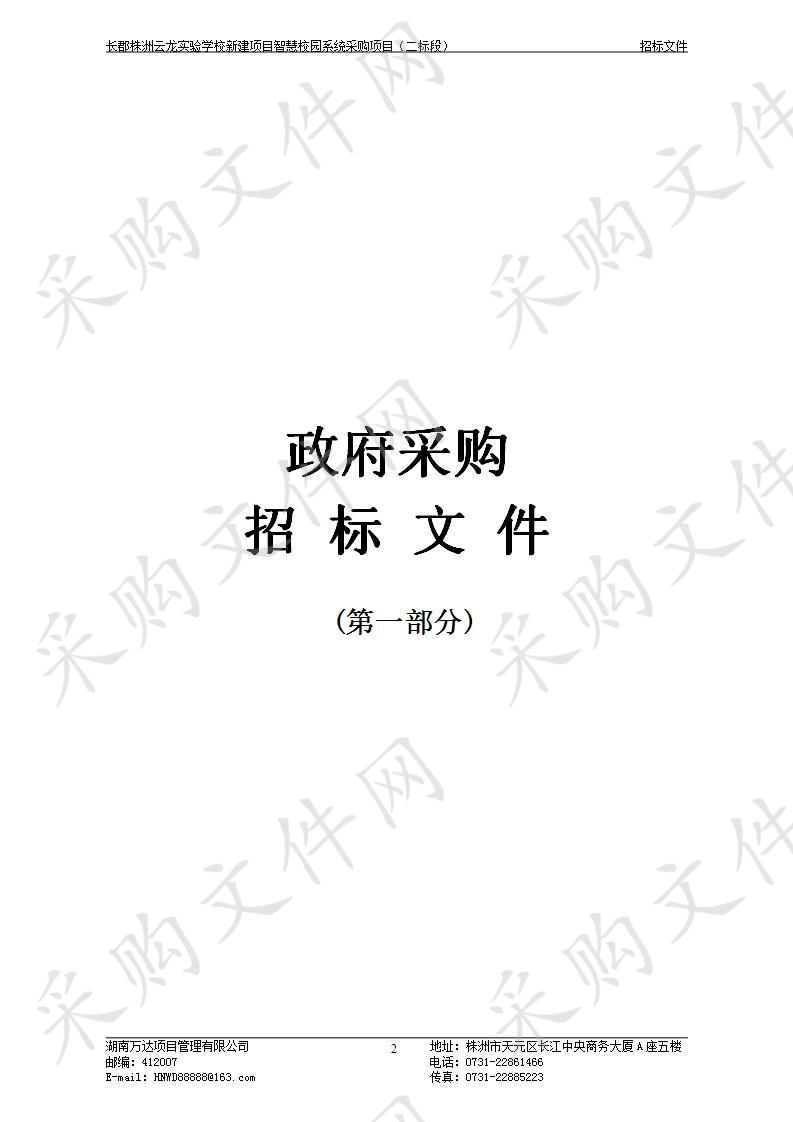 长郡株洲云龙实验学校新建项目智慧校园系统采购项目（二标段） 招标文件

采购文件网

政府采购

招 标 文 件

（第一部分）

湖南万达项目管理有限公司
邮编：412007
E-mail：HNWD88888@163.com

2

地址：株洲市天元区长江中央商务大厦A座五楼
电话：0731-22861466
传真：0731-22885223